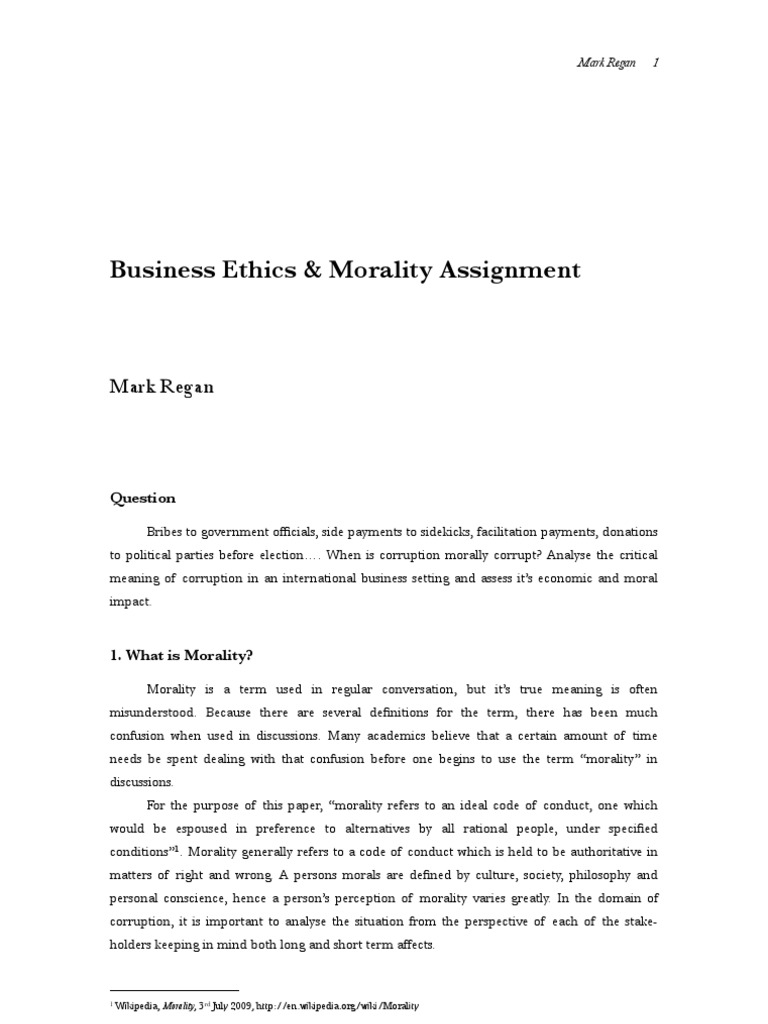 Mark Regan 1

Business Ethics & Morality Assignment

Mark Regan

Question

Bribes to government officials, side payments to sidekicks, facilitation payments, donations to political parties before election…. When is corruption morally corrupt? Analyse the critical meaning of corruption in an international business setting and assess it's economic and moral impact.

1. What is Morality?

Morality is a term used in regular conversation, but it's true meaning is often misunderstood. Because there are several definitions for the term, there has been much confusion when used in discussions. Many academics believe that a certain amount of time needs be spent dealing with that confusion before one begins to use the term "morality" in discussions.

For the purpose of this paper, "morality refers to an ideal code of conduct, one which would be espoused in preference to alternatives by all rational people, under specified conditions"$^1$. Morality generally refers to a code of conduct which is held to be authoritative in matters of right and wrong. A persons morals are defined by culture, society, philosophy and personal conscience, hence a person's perception of morality varies greatly. In the domain of corruption, it is important to analyse the situation from the perspective of each of the stakeholders keeping in mind both long and short term affects.

$^1$ Wikipedia, Morality, 3$^{rd}$ July 2009, http://en.wikipedia.org/wiki/Morality